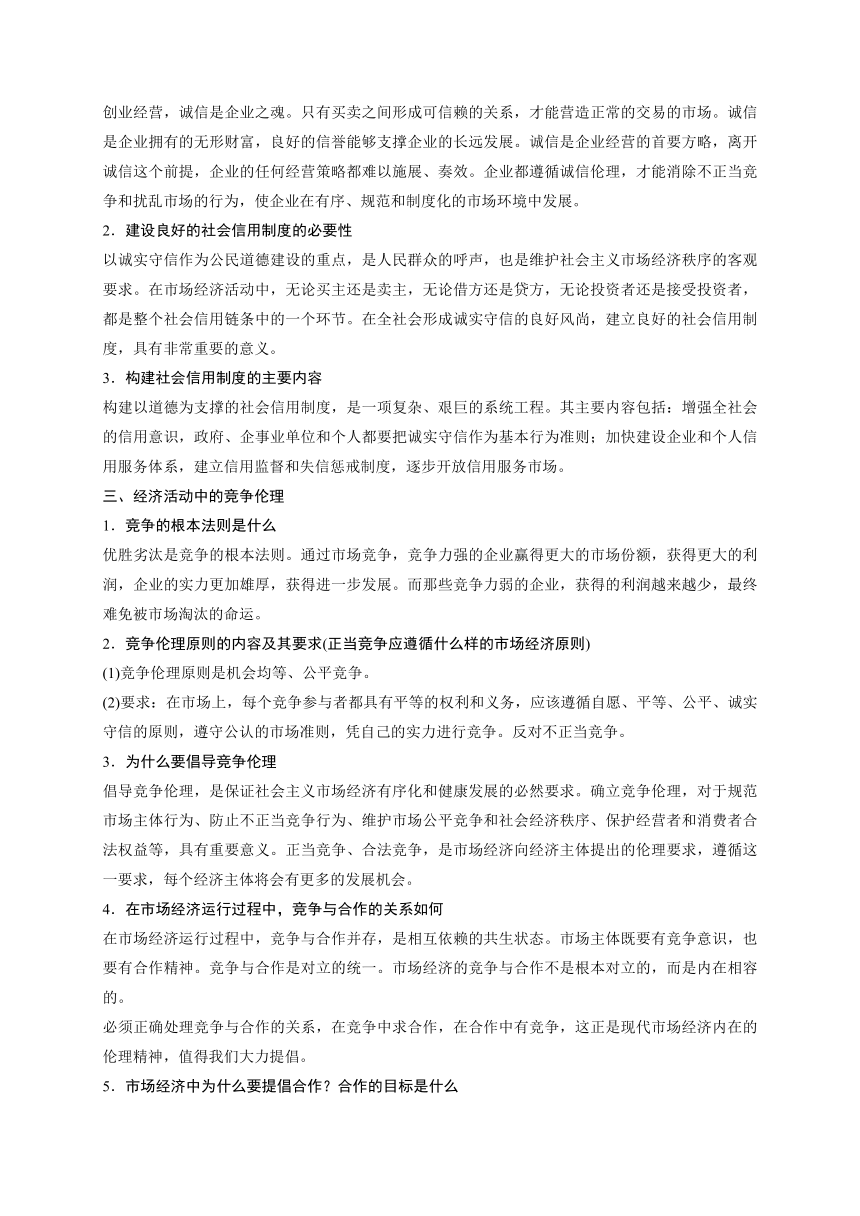 创业经营，诚信是企业之魂。只有买卖之间形成可信赖的关系，才能营造正常的交易的市场。诚信是企业拥有的无形财富，良好的信誉能够支撑企业的长远发展。诚信是企业经营的首要方略，离开诚信这个前提，企业的任何经营策略都难以施展、奏效。企业都遵循诚信伦理，才能消除不正当竞争和扰乱市场的行为，使企业在有序、规范和制度化的市场环境中发展。

2．建设良好的社会信用制度的必要性

以诚实守信作为公民道德建设的重点，是人民群众的呼声，也是维护社会主义市场经济秩序的客观要求。在市场经济活动中，无论买主还是卖主，无论借方还是贷方，无论投资者还是接受投资者，都是整个社会信用链条中的一个环节。在全社会形成诚实守信的良好风尚，建立良好的社会信用制度，具有非常重要的意义。

3．构建社会信用制度的主要内容

构建以道德为支撑的社会信用制度，是一项复杂、艰巨的系统工程。其主要内容包括：增强全社会的信用意识，政府、企事业单位和个人都要把诚实守信作为基本行为准则；加快建设企业和个人信用服务体系，建立信用监督和失信惩戒制度，逐步开放信用服务市场。

三、经济活动中的竞争伦理

1．竞争的根本法则是什么

优胜劣汰是竞争的根本法则。通过市场竞争，竞争力强的企业赢得更大的市场份额，获得更大的利润，企业的实力更加雄厚，获得进一步发展。而那些竞争力弱的企业，获得的利润越来越少，最终难免被市场淘汰的命运。

2．竞争伦理原则的内容及其要求(正当竞争应遵循什么样的市场经济原则)

(1)竞争伦理原则是机会均等、公平竞争。

(2)要求：在市场上，每个竞争参与者都具有平等的权利和义务，应该遵循自愿、平等、公平、诚实守信的原则，遵守公认的市场准则，凭自己的实力进行竞争。反对不正当竞争。

3．为什么要倡导竞争伦理

倡导竞争伦理，是保证社会主义市场经济有序化和健康发展的必然要求。确立竞争伦理，对于规范市场主体行为、防止不正当竞争行为、维护市场公平竞争和社会经济秩序、保护经营者和消费者合法权益等，具有重要意义。正当竞争、合法竞争，是市场经济向经济主体提出的伦理要求，遵循这一要求，每个经济主体将会有更多的发展机会。

4．在市场经济运行过程中，竞争与合作的关系如何

在市场经济运行过程中，竞争与合作并存，是相互依赖的共生状态。市场主体既要有竞争意识，也要有合作精神。竞争与合作是对立的统一。市场经济的竞争与合作不是根本对立的，而是内在相容的。

必须正确处理竞争与合作的关系，在竞争中求合作，在合作中有竞争，这正是现代市场经济内在的伦理精神，值得我们大力提倡。

5．市场经济中为什么要提倡合作？合作的目标是什么